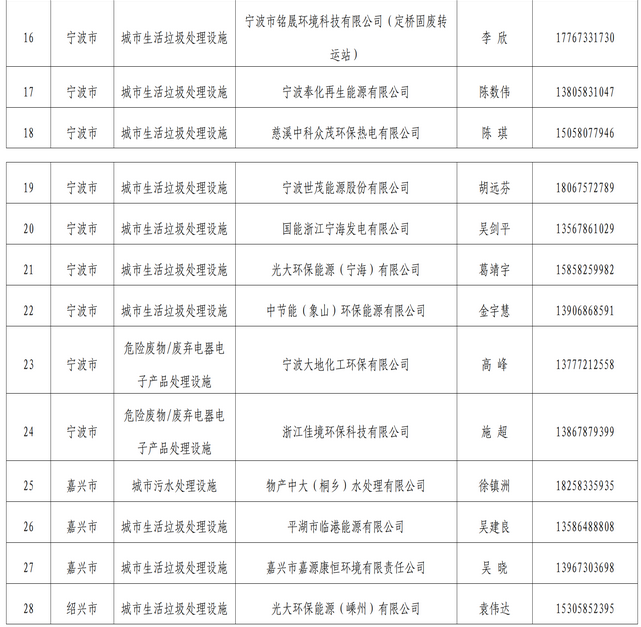 | 16 | 宁波市 | 城市生活垃圾处理设施 | 宁波市铭晟环境科技有限公司（定桥固废转运站） | 李 欣 | 17767331730 |
|---|---|---|---|---|---|
| 17 | 宁波市 | 城市生活垃圾处理设施 | 宁波奉化再生能源有限公司 | 陈数伟 | 13805831047 |
| 18 | 宁波市 | 城市生活垃圾处理设施 | 慈溪中科众茂环保热电有限公司 | 陈 琪 | 15058077946 |

| 19 | 宁波市 | 城市生活垃圾处理设施 | 宁波世茂能源股份有限公司 | 胡远芬 | 18067572789 |
|---|---|---|---|---|---|
| 20 | 宁波市 | 城市生活垃圾处理设施 | 国能浙江宁海发电有限公司 | 吴剑平 | 13567861029 |
| 21 | 宁波市 | 城市生活垃圾处理设施 | 光大环保能源（宁海）有限公司 | 葛靖宇 | 15858259982 |
| 22 | 宁波市 | 城市生活垃圾处理设施 | 中节能（象山）环保能源有限公司 | 金宇慧 | 13906868591 |
| 23 | 宁波市 | 危险废物/废弃电器电子产品处理设施 | 宁波大地化工环保有限公司 | 高 峰 | 13777212558 |
| 24 | 宁波市 | 危险废物/废弃电器电子产品处理设施 | 浙江佳境环保科技有限公司 | 施 超 | 13867879399 |
| 25 | 嘉兴市 | 城市污水处理设施 | 物产中大（桐乡）水处理有限公司 | 徐镇洲 | 18258335935 |
| 26 | 嘉兴市 | 城市生活垃圾处理设施 | 平湖市临港能源有限公司 | 吴建良 | 13586488808 |
| 27 | 嘉兴市 | 城市生活垃圾处理设施 | 嘉兴市嘉源康恒环境有限责任公司 | 吴 晓 | 13967303698 |
| 28 | 绍兴市 | 城市生活垃圾处理设施 | 光大环保能源（嵊州）有限公司 | 袁伟达 | 15305852395 |